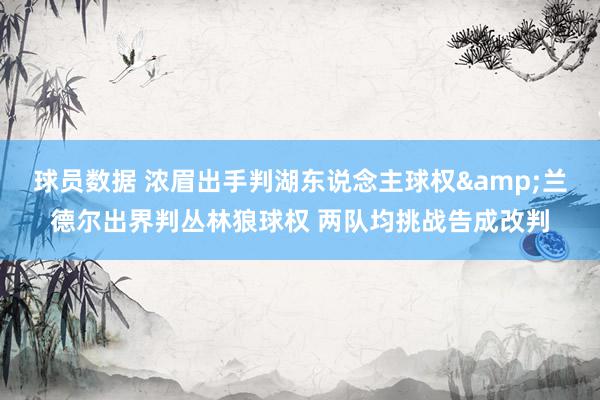 球员数据 浓眉出手判湖东说念主球权&amp;兰德尔出界判丛林狼球权 两队均挑战告成改判